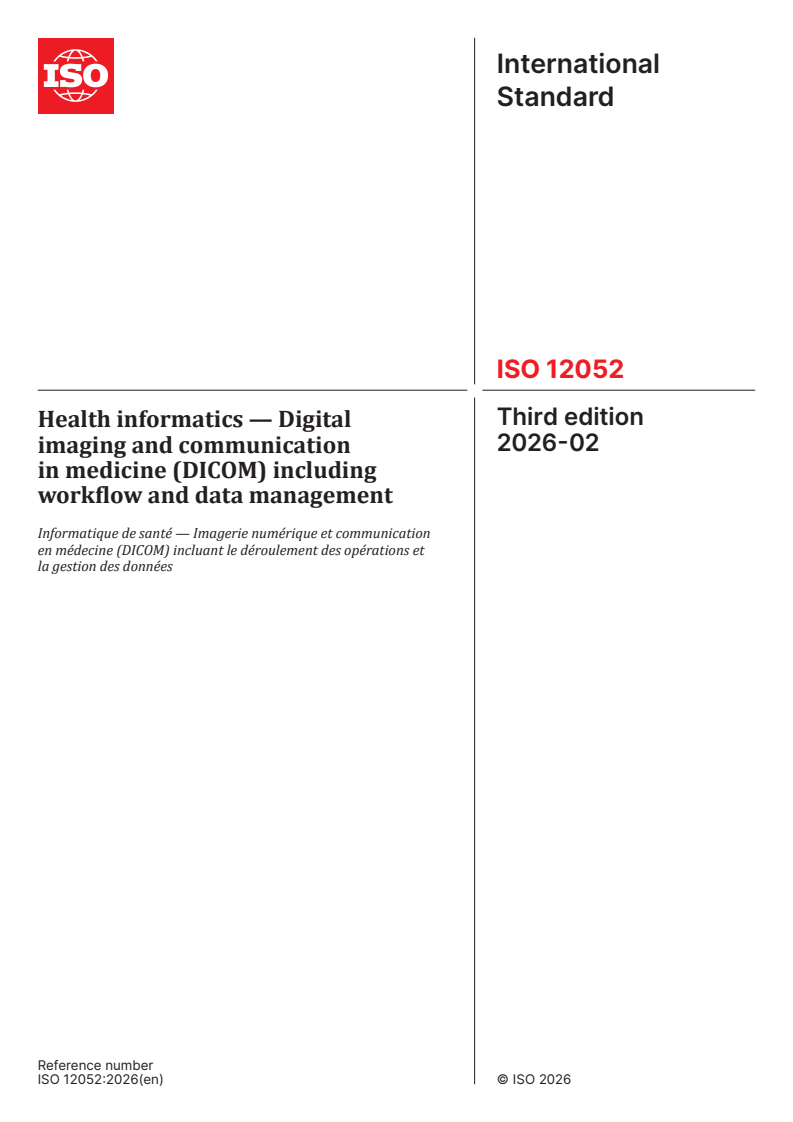 ISO

International Standard

ISO 12052

Health informatics — Digital imaging and communication in medicine (DICOM) including workflow and data management

Informatique de santé — Imagerie numérique et communication en médecine (DICOM) incluant le déroulement des opérations et la gestion des données

Third edition
2026-02

Reference number
ISO 12052:2026(en)

© ISO 2026